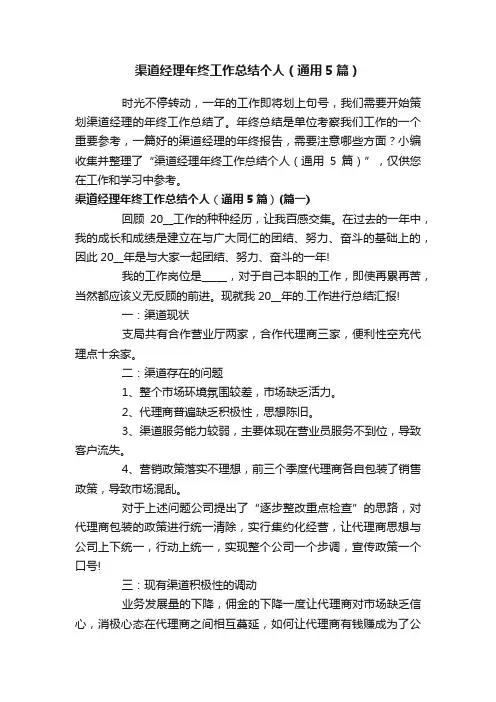 渠道经理年终工作总结个人（通用5篇）

时光不停转动，一年的工作即将划上句号，我们需要开始策划渠道经理的年终工作总结了。年终总结是单位考察我们工作的一个重要参考，一篇好的渠道经理的年终报告，需要注意哪些方面？小编收集并整理了“渠道经理年终工作总结个人（通用 5 篇）”，仅供您在工作和学习中参考。

渠道经理年终工作总结个人（通用5篇）(篇一)

回顾 20__工作的种种经历，让我百感交集。在过去的一年中，我的成长和成绩是建立在与广大同仁的团结、努力、奋斗的基础上的，因此 20__年是与大家一起团结、努力、奋斗的一年!

我的工作岗位是_____，对于自己本职的工作，即使再累再苦，当然都应该义无反顾的前进。现就我 20__年的.工作进行总结汇报!

一：渠道现状

支局共有合作营业厅两家，合作代理商三家，便利性空充代理点十余家。

二：渠道存在的问题

1、整个市场环境氛围较差，市场缺乏活力。

2、代理商普遍缺乏积极性，思想陈旧。

3、渠道服务能力较弱，主要体现在营业员服务不到位，导致客户流失。

4、营销政策落实不理想，前三个季度代理商各自包装了销售政策，导致市场混乱。

对于上述问题公司提出了“逐步整改重点检查”的思路，对代理商包装的政策进行统一清除，实行集约化经营，让代理商思想与公司上下统一，行动上统一，实现整个公司一个步调，宣传政策一个口号!

三：现有渠道积极性的调动

业务发展量的下降，佣金的下降一度让代理商对市场缺乏信心，消极心态在代理商之间相互蔓延，如何让代理商有钱赚成为了公